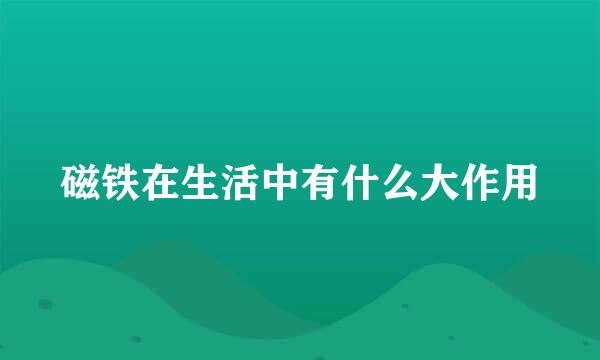 磁铁在生活中有什么大作用